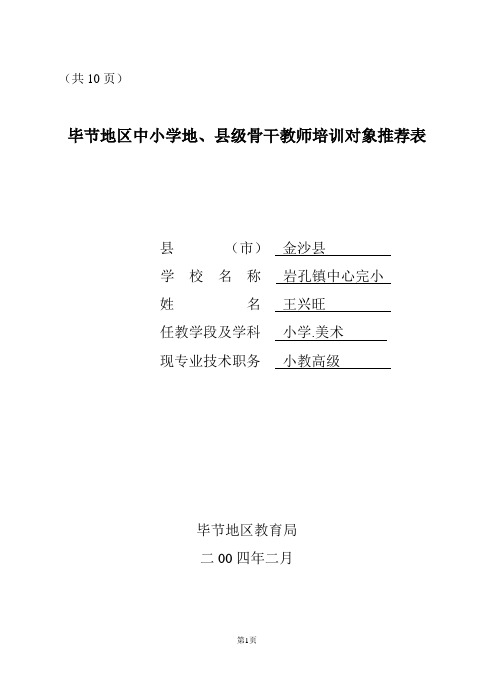 （共 10 页）

毕节地区中小学地、县级骨干教师培训对象推荐表

县 （市） 金沙县
学 校 名 称 岩孔镇中心完小
姓 名 王兴旺
任教学段及学科 小学.美术
现专业技术职务 小教高级

毕节地区教育局
二 00 四年二月

第1页